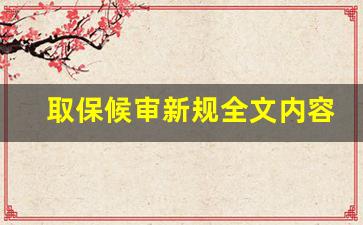 取保候审新规全文内容